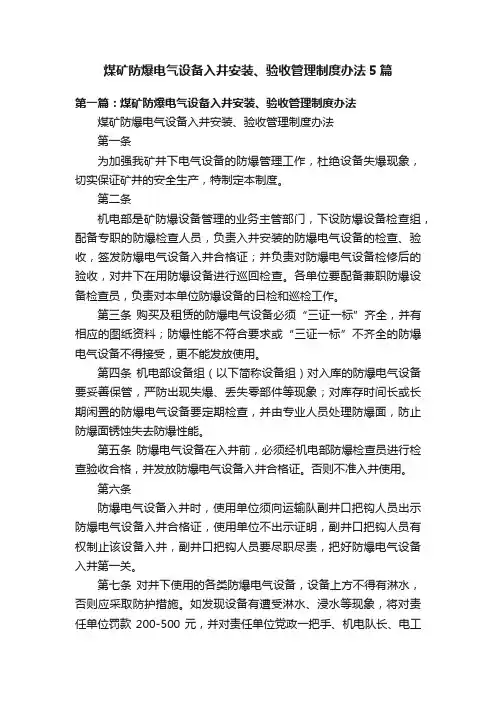 煤矿防爆电气设备入井安装、验收管理制度办法5篇

第一篇：煤矿防爆电气设备入井安装、验收管理制度办法

煤矿防爆电气设备入井安装、验收管理制度办法

第一条

为加强我矿井下电气设备的防爆管理工作，杜绝设备失爆现象，切实保证矿井的安全生产，特制定本制度。

第二条

机电部是矿防爆设备管理的业务主管部门，下设防爆设备检查组，配备专职的防爆检查人员，负责入井安装的防爆电气设备的检查、验收，签发防爆电气设备入井合格证；并负责对防爆电气设备检修后的验收，对井下在用防爆设备进行巡回检查。各单位要配备兼职防爆设备检查员，负责对本单位防爆设备的日检和巡检工作。

第三条 购买及租赁的防爆电气设备必须“三证一标”齐全，并有相应的图纸资料；防爆性能不符合要求或“三证一标”不齐全的防爆电气设备不得接受，更不能发放使用。

第四条 机电部设备组（以下简称设备组）对入库的防爆电气设备要妥善保管，严防出现失爆、丢失零部件等现象；对库存时间长或长期闲置的防爆电气设备要定期检查，并由专业人员处理防爆面，防止防爆面锈蚀失去防爆性能。

第五条 防爆电气设备在入井前，必须经机电部防爆检查员进行检查验收合格，并发放防爆电气设备入井合格证。否则不准入井使用。

第六条

防爆电气设备入井时，使用单位须向运输队副井口把钩人员出示防爆电气设备入井合格证，使用单位不出示证明，副井口把钩人员有权制止该设备入井，副井口把钩人员要尽职尽责，把好防爆电气设备入井第一关。

第七条 对井下使用的各类防爆电气设备，设备上方不得有淋水，否则应采取防护措施。如发现设备有遭受淋水、浸水等现象，将对责任单位罚款 200-500 元，并对责任单位党政一把手、机电队长、电工